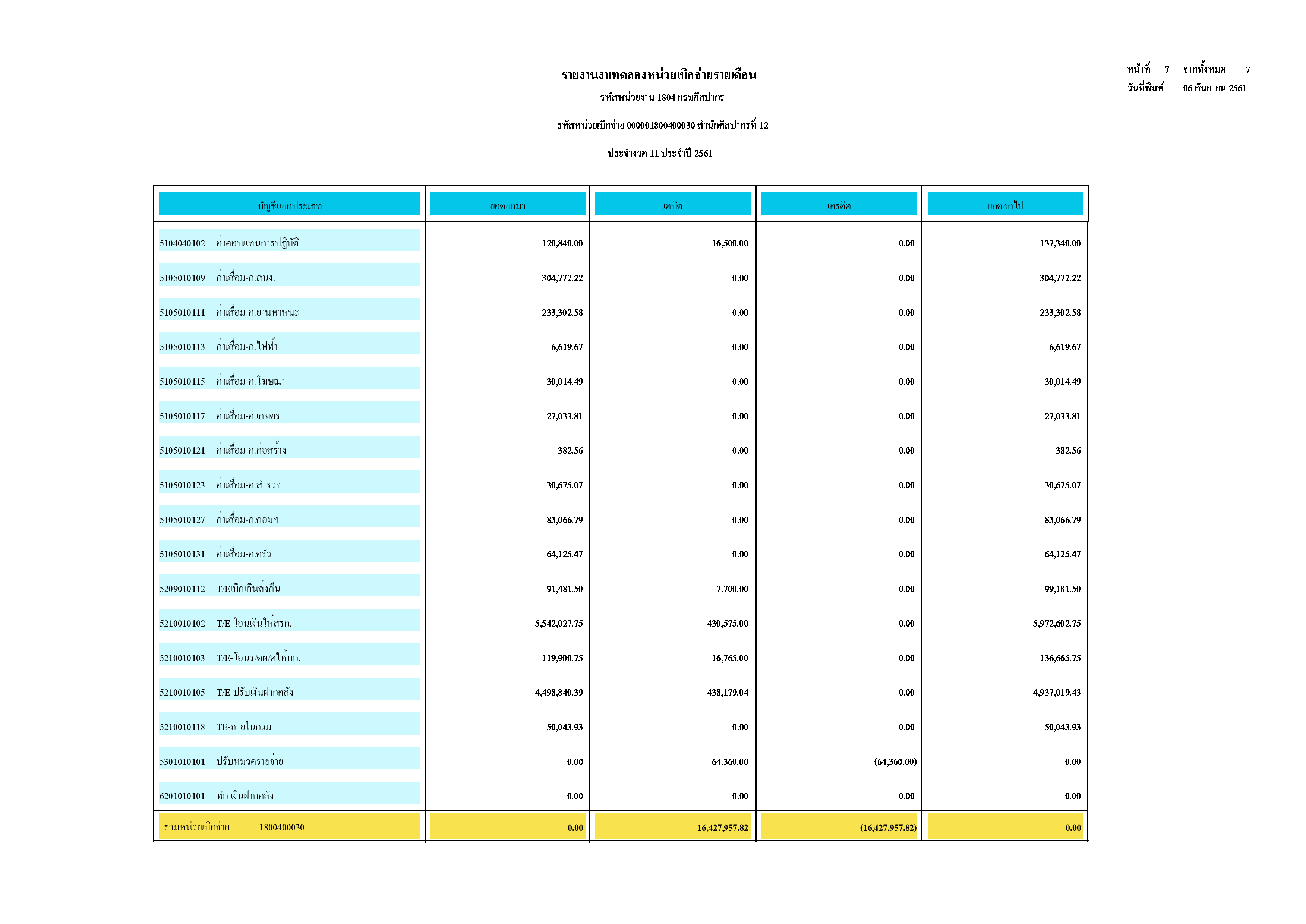 หน้าที่ 7 จากทั้งหมด 7
วันที่พิมพ์ 06 กันยายน 2561

รายงานงบทดลองหน่วยเบิกจ่ายรายเดือน

รหัสหน่วยงาน 1804 กรมศิลปากร

รหัสหน่วยเบิกจ่าย 000001800400030 สำนักศิลปากรที่ 12

ประจำงวด 11 ประจำปี 2561

| บัญชีแยกประเภท | ยอดยกมา | เดบิต | เครดิต | ยอดยกไป |
|---|---|---|---|---|
| 5104040102 ค่าตอบแทนการปฏิบัติ | 120,840.00 | 16,500.00 | 0.00 | 137,340.00 |
| 5105010109 ค่าเสื่อม-ค.สนง. | 304,772.22 | 0.00 | 0.00 | 304,772.22 |
| 5105010111 ค่าเสื่อม-ค.ยานพาหนะ | 233,302.58 | 0.00 | 0.00 | 233,302.58 |
| 5105010113 ค่าเสื่อม-ค.ไฟฟ้า | 6,619.67 | 0.00 | 0.00 | 6,619.67 |
| 5105010115 ค่าเสื่อม-ค.โฆษณา | 30,014.49 | 0.00 | 0.00 | 30,014.49 |
| 5105010117 ค่าเสื่อม-ค.เกษตร | 27,033.81 | 0.00 | 0.00 | 27,033.81 |
| 5105010121 ค่าเสื่อม-ค.ก่อสร้าง | 382.56 | 0.00 | 0.00 | 382.56 |
| 5105010123 ค่าเสื่อม-ค.สำรวจ | 30,675.07 | 0.00 | 0.00 | 30,675.07 |
| 5105010127 ค่าเสื่อม-ค.คอมฯ | 83,066.79 | 0.00 | 0.00 | 83,066.79 |
| 5105010131 ค่าเสื่อม-ค.ครัว | 64,125.47 | 0.00 | 0.00 | 64,125.47 |
| 5209010112 T/Eเบิกเกินส่งคืน | 91,481.50 | 7,700.00 | 0.00 | 99,181.50 |
| 5210010102 T/E-โอนเงินให้สรก. | 5,542,027.75 | 430,575.00 | 0.00 | 5,972,602.75 |
| 5210010103 T/E-โอนร/คผ/คให้บก. | 119,900.75 | 16,765.00 | 0.00 | 136,665.75 |
| 5210010105 T/E-ปรับเงินฝากคลัง | 4,498,840.39 | 438,179.04 | 0.00 | 4,937,019.43 |
| 5210010118 TE-ภายในกรม | 50,043.93 | 0.00 | 0.00 | 50,043.93 |
| 5301010101 ปรับหมวดรายจ่าย | 0.00 | 64,360.00 | (64,360.00) | 0.00 |
| 6201010101 พัก เงินฝากคลัง | 0.00 | 0.00 | 0.00 | 0.00 |
| รวมหน่วยเบิกจ่าย 1800400030 | 0.00 | 16,427,957.82 | (16,427,957.82) | 0.00 |